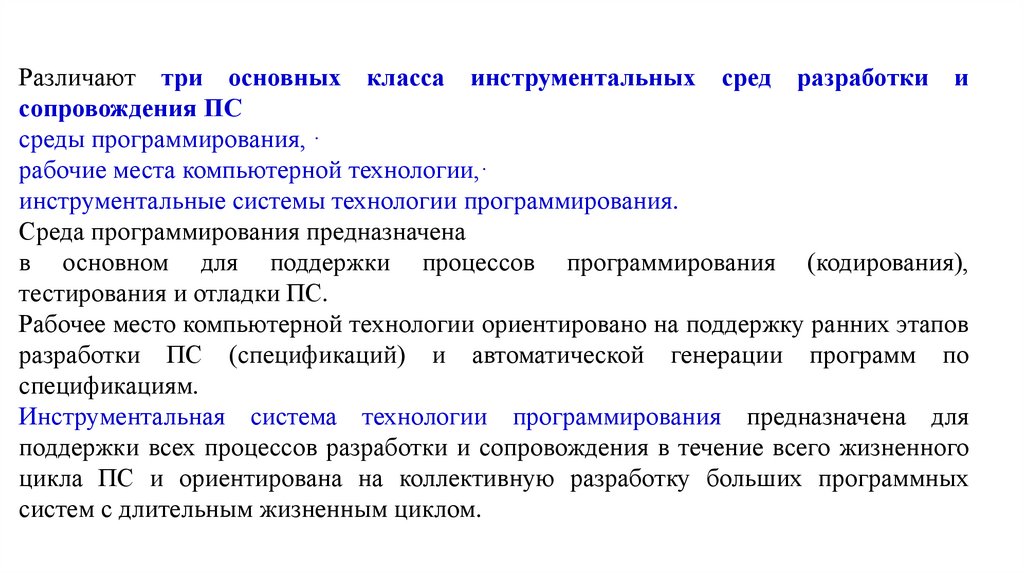 Различают три основных класса инструментальных сред разработки и сопровождения ПС
среды программирования, ·
рабочие места компьютерной технологии,·
инструментальные системы технологии программирования.
Среда программирования предназначена
в основном для поддержки процессов программирования (кодирования), тестирования и отладки ПС.
Рабочее место компьютерной технологии ориентировано на поддержку ранних этапов разработки ПС (спецификаций) и автоматической генерации программ по спецификациям.
Инструментальная система технологии программирования предназначена для поддержки всех процессов разработки и сопровождения в течение всего жизненного цикла ПС и ориентирована на коллективную разработку больших программных систем с длительным жизненным циклом.